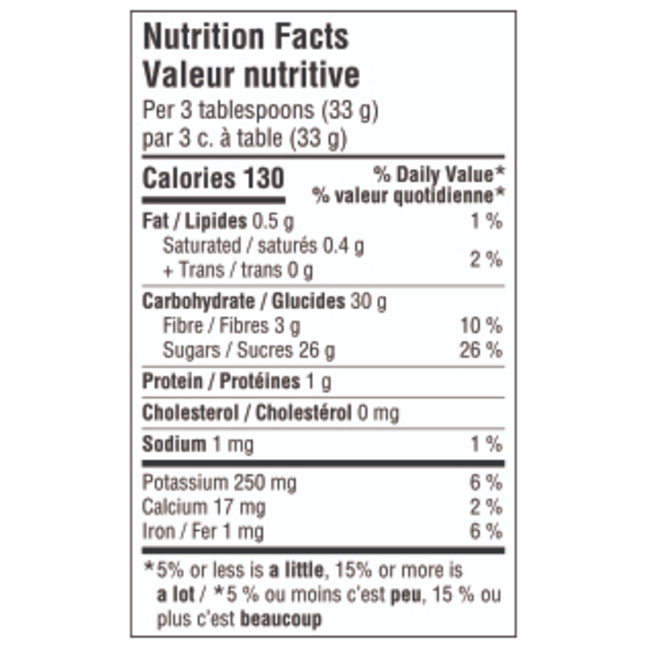 Nutrition Facts
Valeur nutritive
Per 3 tablespoons (33 g)
par 3 c. à table (33 g)

Calories 130
% Daily Value*
% valeur quotidienne*

Fat / Lipides 0.5 g 1 %
Saturated / saturés 0.4 g
+ Trans / trans 0 g 2 %

Carbohydrate / Glucides 30 g
Fibre / Fibres 3 g 10 %
Sugars / Sucres 26 g 26 %

Protein / Protéines 1 g

Cholesterol / Cholestérol 0 mg

Sodium 1 mg 1 %

Potassium 250 mg 6 %
Calcium 17 mg 2 %
Iron / Fer 1 mg 6 %

*5% or less is a little, 15% or more is a lot / *5 % ou moins c'est peu, 15 % ou plus c'est beaucoup